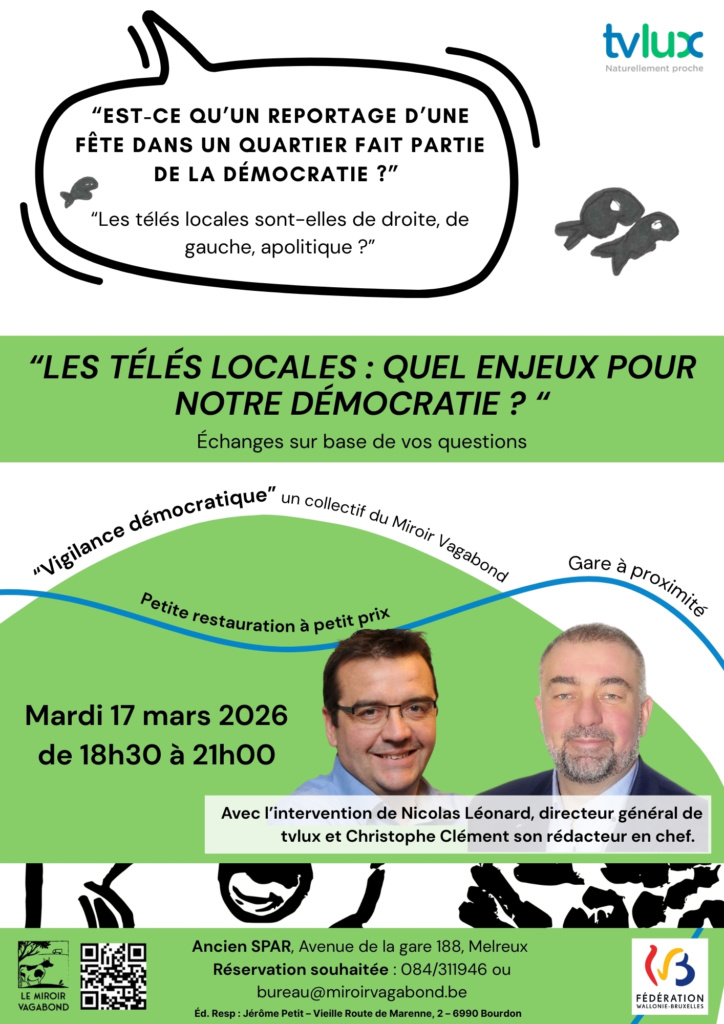 tvlux
Naturellement proche

“EST-CE QU’UN REPORTAGE D’UNE FÊTE DANS UN QUARTIER FAIT PARTIE DE LA DÉMOCRATIE ?”

“Les télés locales sont-elles de droite, de gauche, apolitique ?”

“LES TÉLÉS LOCALES : QUEL ENJEUX POUR NOTRE DÉMOCRATIE ? “

Échanges sur base de vos questions

“Vigilance démocratique” un collectif du Miroir Vagabond

Gare à proximité

Petite restauration à petit prix

Mardi 17 mars 2026
de 18h30 à 21h00

Avec l’intervention de Nicolas Léonard, directeur général de tvlux et Christophe Clément son rédacteur en chef.

LE MIROIR VAGABOND

Ancien SPAR, Avenue de la gare 188, Melreux
Réservation souhaitée : 084/311946 ou bureau@miroirvagabond.be
Éd. Resp : Jérôme Petit – Vieille Route de Marenne, 2 – 6990 Bourdon

FÉDÉRATION WALLONIE-BRUXELLES